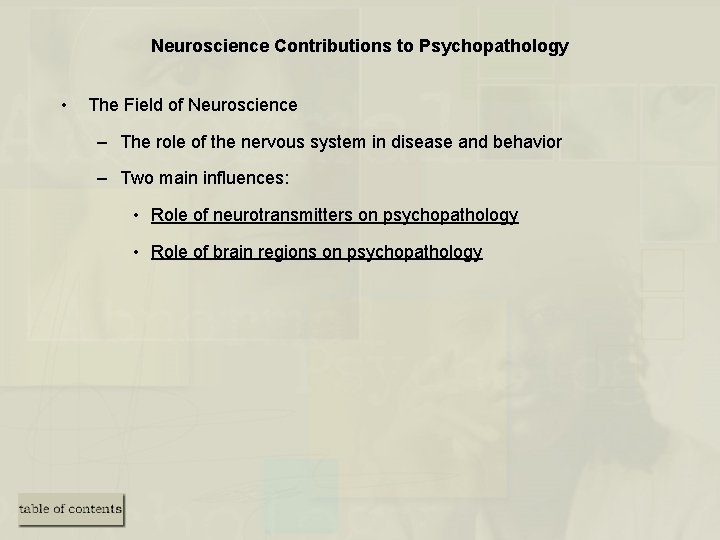 Neuroscience Contributions to Psychopathology

• The Field of Neuroscience

– The role of the nervous system in disease and behavior

– Two main influences:

• Role of neurotransmitters on psychopathology

• Role of brain regions on psychopathology

table of contents